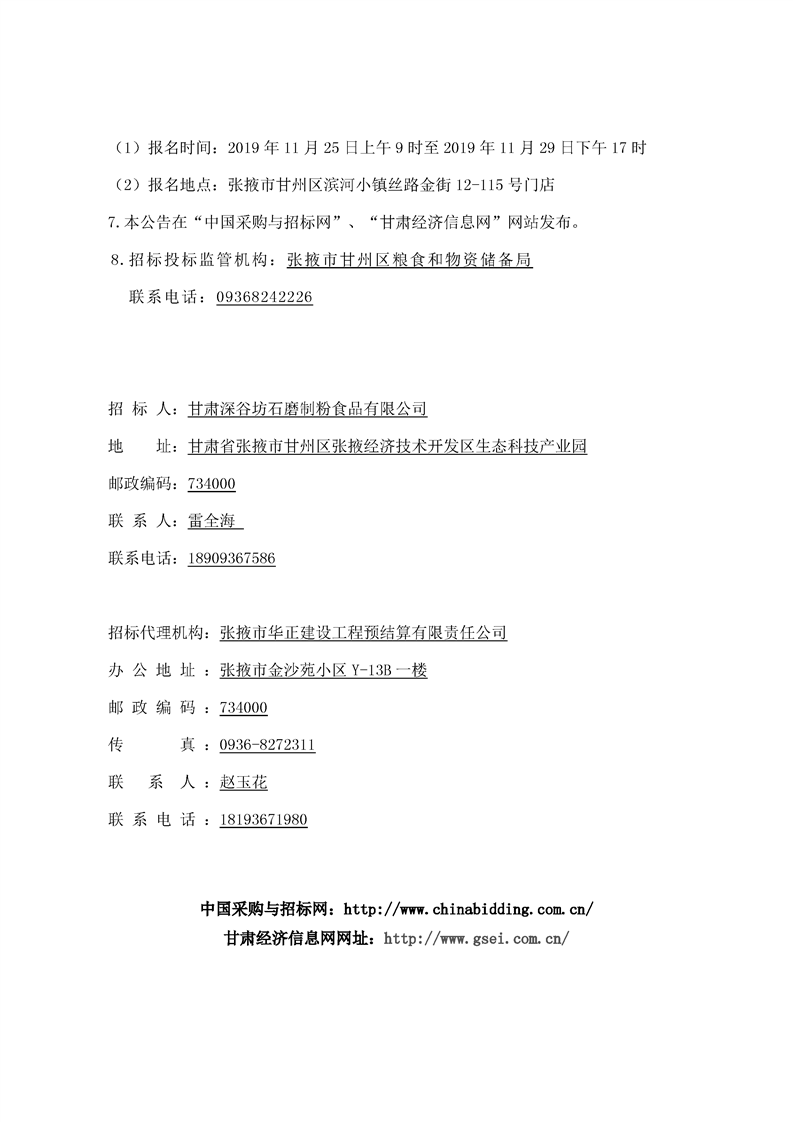 （1）报名时间：2019 年 11 月 25 日上午 9 时至 2019 年 11 月 29 日下午 17 时

（2）报名地点：张掖市甘州区滨河小镇丝路金街 12-115 号门店

7.本公告在“中国采购与招标网”、“甘肃经济信息网”网站发布。

8.招标投标监管机构：张掖市甘州区粮食和物资储备局

联系电话：09368242226

招 标 人：甘肃深谷坊石磨制粉食品有限公司

地 址：甘肃省张掖市甘州区张掖经济技术开发区生态科技产业园

邮政编码：734000

联 系 人：雷全海

联系电话：18909367586

招标代理机构：张掖市华正建设工程预结算有限责任公司

办 公 地 址 ：张掖市金沙苑小区 Y-13B 一楼

邮 政 编 码 ：734000

传 真 ：0936-8272311

联 系 人 ：赵玉花

联 系 电 话 ：18193671980

中国采购与招标网：http://www.chinabidding.com.cn/

甘肃经济信息网网址：http://www.gsei.com.cn/